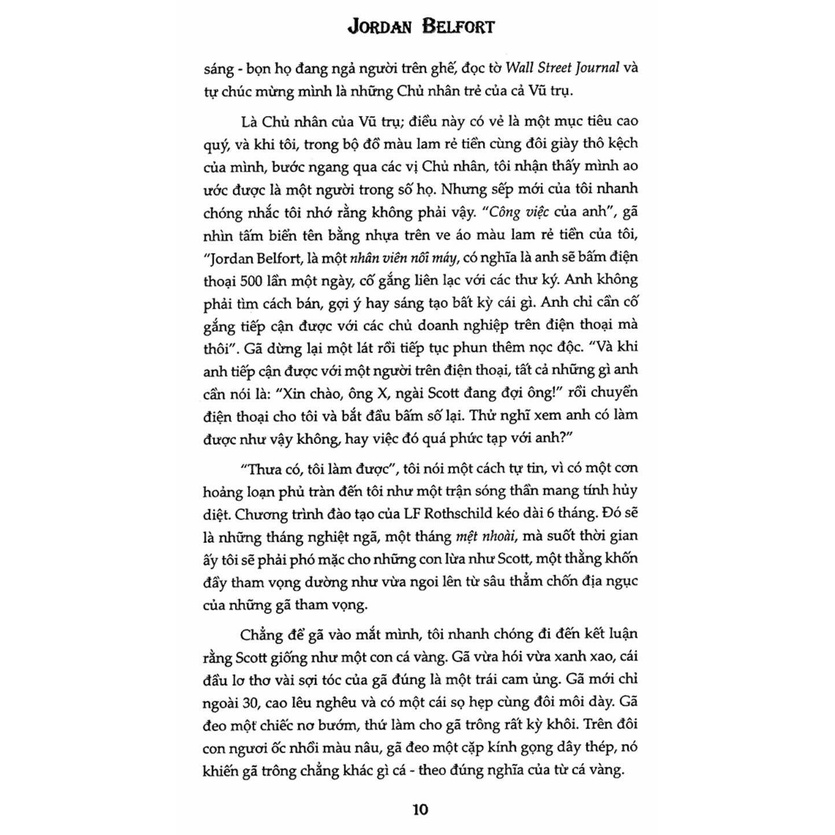 JORDAN BELFORT

sáng - bọn họ đang ngả người trên ghế, đọc tờ Wall Street Journal và tự chúc mừng mình là những Chủ nhân trẻ của cả Vũ trụ.

Là Chủ nhân của Vũ trụ; điều này có vẻ là một mục tiêu cao quý, và khi tôi, trong bộ đồ màu lam rẻ tiền cùng đôi giày thô kệch của mình, bước ngang qua các vị Chủ nhân, tôi nhận thấy mình ao ước được là một người trong số họ. Nhưng sếp mới của tôi nhanh chóng nhắc tôi nhớ rằng không phải vậy. "Công việc của anh", gã nhìn tấm biển tên bằng nhựa trên ve áo màu lam rẻ tiền của tôi, "Jordan Belfort, là một nhân viên nối máy, có nghĩa là anh sẽ bấm điện thoại 500 lần một ngày, cố gắng liên lạc với các thư ký. Anh không phải tìm cách bán, gợi ý hay sáng tạo bất kỳ cái gì. Anh chỉ cần cố gắng tiếp cận được với các chủ doanh nghiệp trên điện thoại mà thôi". Gã dừng lại một lát rồi tiếp tục phun thêm nọc độc. "Và khi anh tiếp cận được với một người trên điện thoại, tất cả những gì anh cần nói là: "Xin chào, ông X, ngài Scott đang đợi ông!" rồi chuyển điện thoại cho tôi và bắt đầu bấm số lại. Thử nghĩ xem anh có làm được như vậy không, hay việc đó quá phức tạp với anh?"

"Thưa có, tôi làm được", tôi nói một cách tự tin, vì có một cơn hoảng loạn phủ tràn đến tôi như một trận sóng thần mang tính hủy diệt. Chương trình đào tạo của LF Rothschild kéo dài 6 tháng. Đó sẽ là những tháng nghiệt ngã, một tháng mệt nhoài, mà suốt thời gian ấy tôi sẽ phải phó mặc cho những con lừa như Scott, một thằng khốn đầy tham vọng dường như vừa ngoi lên từ sâu thẳm chốn địa ngục của những gã tham vọng.

Chẳng để gã vào mắt mình, tôi nhanh chóng đi đến kết luận rằng Scott giống như một con cá vàng. Gã vừa hói vừa xanh xao, cái đầu lơ thơ vài sợi tóc của gã đúng là một trái cam ủng. Gã mới chỉ ngoài 30, cao lêu nghêu và có một cái sọ hẹp cùng đôi môi dày. Gã đeo một chiếc nơ bướm, thứ làm cho gã trông rất kỳ khôi. Trên đôi con ngươi ốc nhồi màu nâu, gã đeo một cặp kính gọng dây thép, nó khiến gã trông chẳng khác gì cá - theo đúng nghĩa của từ cá vàng.

10